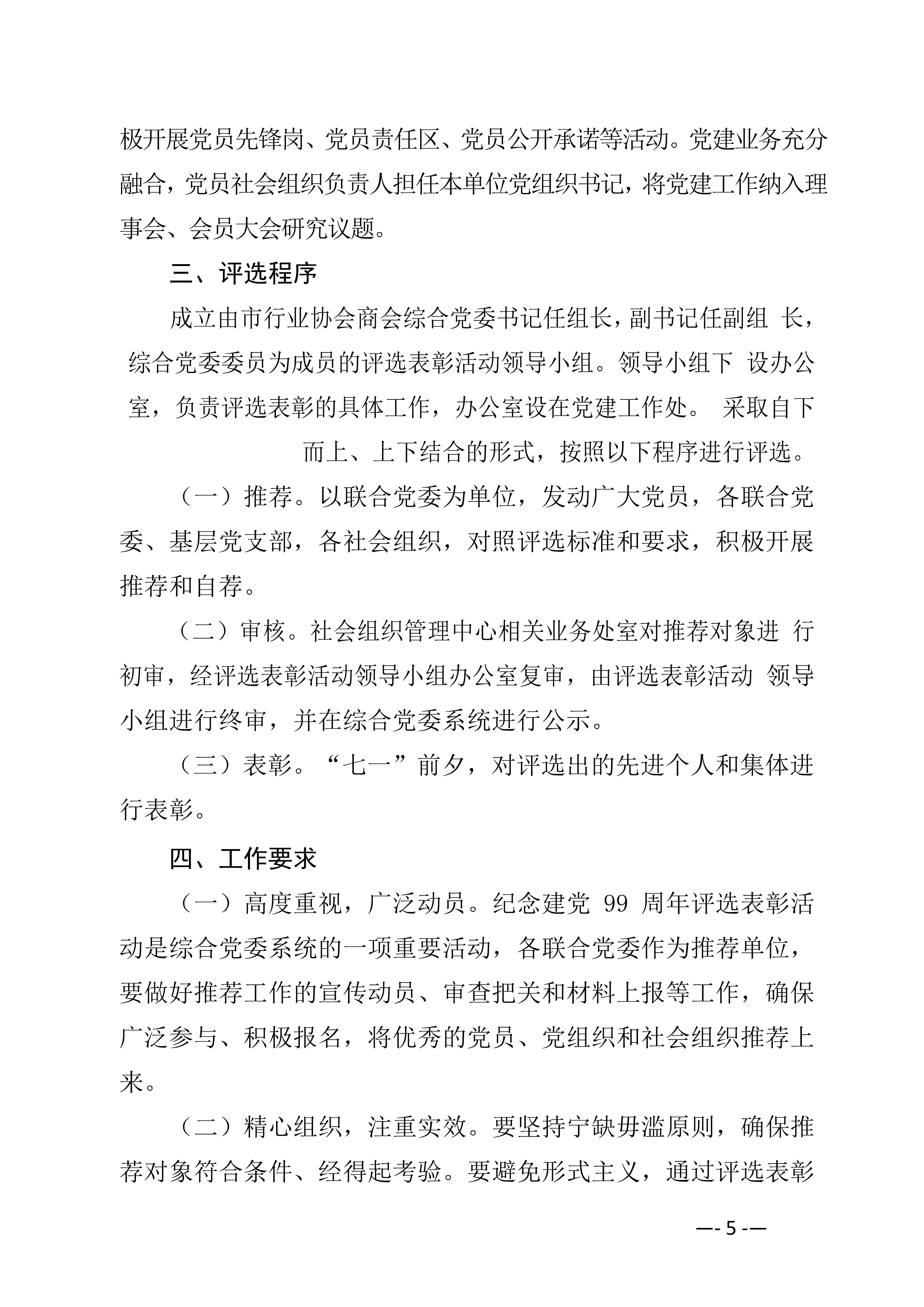 极开展党员先锋岗、党员责任区、党员公开承诺等活动。党建业务充分融合，党员社会组织负责人担任本单位党组织书记，将党建工作纳入理事会、会员大会研究议题。

三、评选程序

成立由市行业协会商会综合党委书记任组长，副书记任副组 长，综合党委委员为成员的评选表彰活动领导小组。领导小组下 设办公室，负责评选表彰的具体工作，办公室设在党建工作处。 采取自下而上、上下结合的形式，按照以下程序进行评选。

（一）推荐。以联合党委为单位，发动广大党员，各联合党委、基层党支部，各社会组织，对照评选标准和要求，积极开展推荐和自荐。

（二）审核。社会组织管理中心相关业务处室对推荐对象进 行初审，经评选表彰活动领导小组办公室复审，由评选表彰活动 领导小组进行终审，并在综合党委系统进行公示。

（三）表彰。“七一”前夕，对评选出的先进个人和集体进行表彰。

四、工作要求

（一）高度重视，广泛动员。纪念建党 99 周年评选表彰活动是综合党委系统的一项重要活动，各联合党委作为推荐单位，要做好推荐工作的宣传动员、审查把关和材料上报等工作，确保广泛参与、积极报名，将优秀的党员、党组织和社会组织推荐上来。

（二）精心组织，注重实效。要坚持宁缺毋滥原则，确保推荐对象符合条件、经得起考验。要避免形式主义，通过评选表彰

—- 5 -—